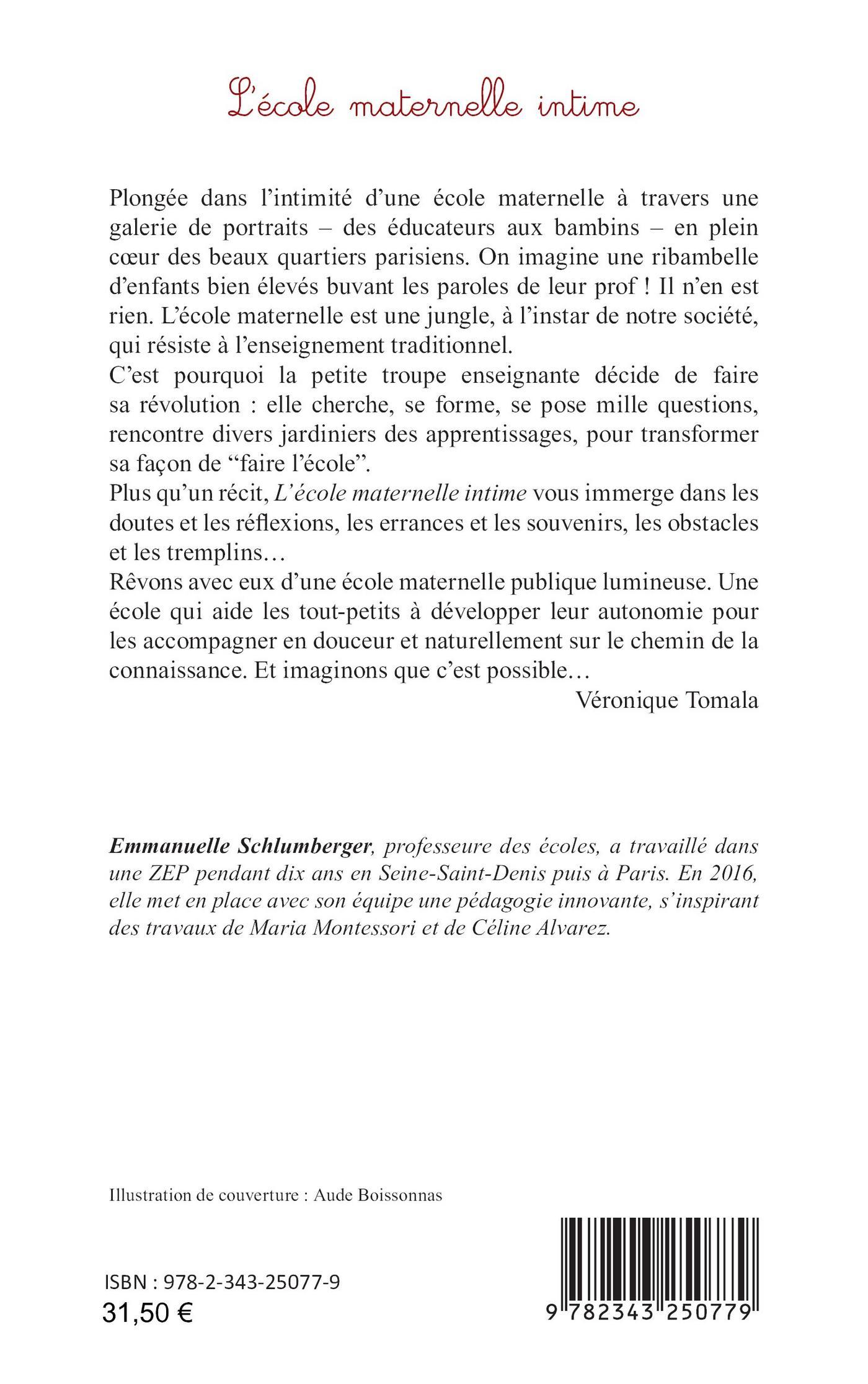 L'école maternelle intime

Plongée dans l'intimité d'une école maternelle à travers une galerie de portraits – des éducateurs aux bambins – en plein cœur des beaux quartiers parisiens. On imagine une ribambelle d'enfants bien élevés buvant les paroles de leur prof ! Il n'en est rien. L'école maternelle est une jungle, à l'instar de notre société, qui résiste à l'enseignement traditionnel.
C'est pourquoi la petite troupe enseignante décide de faire sa révolution : elle cherche, se forme, se pose mille questions, rencontre divers jardiniers des apprentissages, pour transformer sa façon de "faire l'école".
Plus qu'un récit, L'école maternelle intime vous immerge dans les doutes et les réflexions, les errances et les souvenirs, les obstacles et les tremplins…
Rêvons avec eux d'une école maternelle publique lumineuse. Une école qui aide les tout-petits à développer leur autonomie pour les accompagner en douceur et naturellement sur le chemin de la connaissance. Et imaginons que c'est possible…

Véronique Tomala

Emmanuelle Schlumberger, professeure des écoles, a travaillé dans une ZEP pendant dix ans en Seine-Saint-Denis puis à Paris. En 2016, elle met en place avec son équipe une pédagogie innovante, s'inspirant des travaux de Maria Montessori et de Céline Alvarez.

Illustration de couverture : Aude Boissonnas

ISBN : 978-2-343-25077-9
31,50 €

9 782343 250779